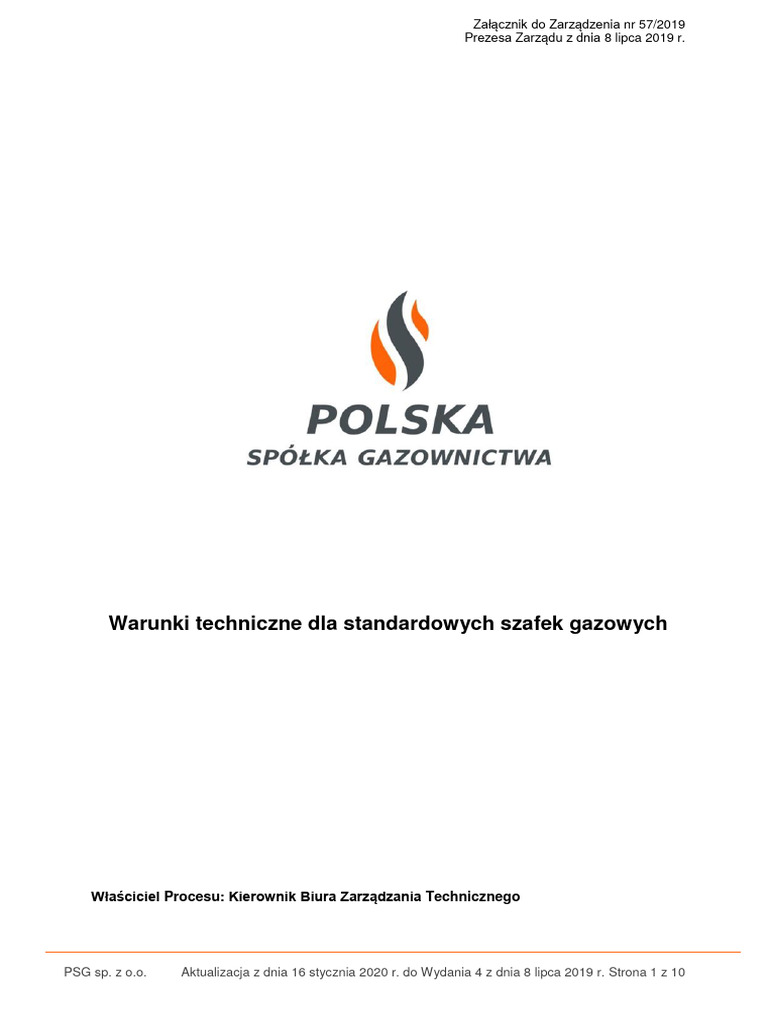 Załącznik do Zarządzenia nr 57/2019
Prezesa Zarządu z dnia 8 lipca 2019 r.

POLSKA
SPÓŁKA GAZOWNICTWA

Warunki techniczne dla standardowych szafek gazowych

Właściciel Procesu: Kierownik Biura Zarządzania Technicznego

PSG sp. z o.o. Aktualizacja z dnia 16 stycznia 2020 r. do Wydania 4 z dnia 8 lipca 2019 r. Strona 1 z 10